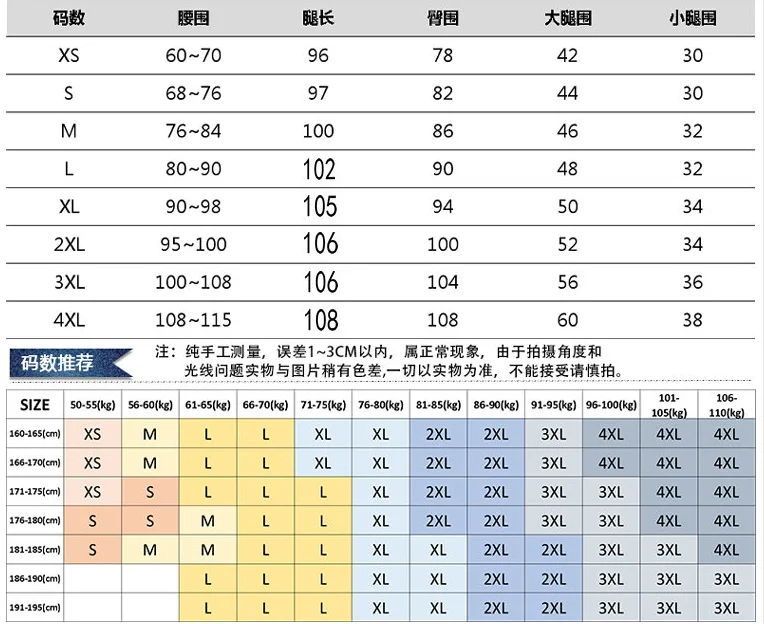 | 码数 | 腰围 | 腿长 | 臀围 | 大腿围 | 小腿围 |
|---|---|---|---|---|---|
| XS | 60~70 | 96 | 78 | 42 | 30 |
| S | 68~76 | 97 | 82 | 44 | 30 |
| M | 76~84 | 100 | 86 | 46 | 32 |
| L | 80~90 | 102 | 90 | 48 | 32 |
| XL | 90~98 | 105 | 94 | 50 | 34 |
| 2XL | 95~100 | 106 | 100 | 52 | 34 |
| 3XL | 100~108 | 106 | 104 | 56 | 36 |
| 4XL | 108~115 | 108 | 108 | 60 | 38 |

码数推荐

注：纯手工测量，误差1~3CM以内，属正常现象，由于拍摄角度和光线问题实物与图片稍有色差,一切以实物为准，不能接受请慎拍。

| SIZE | 50-55(kg) | 56-60(kg) | 61-65(kg) | 66-70(kg) | 71-75(kg) | 76-80(kg) | 81-85(kg) | 86-90(kg) | 91-95(kg) | 96-100(kg) | 101-105(kg) | 106-110(kg) |
|---|---|---|---|---|---|---|---|---|---|---|---|---|
| 160-165(cm) | XS | M | L | L | XL | XL | 2XL | 2XL | 3XL | 4XL | 4XL | 4XL |
| 166-170(cm) | XS | M | L | L | XL | XL | 2XL | 2XL | 3XL | 4XL | 4XL | 4XL |
| 171-175(cm) | XS | S | L | L | L | XL | 2XL | 2XL | 3XL | 3XL | 4XL | 4XL |
| 176-180(cm) | S | S | M | L | L | XL | 2XL | 2XL | 3XL | 3XL | 4XL | 4XL |
| 181-185(cm) | S | M | M | L | L | XL | XL | 2XL | 2XL | 3XL | 3XL | 4XL |
| 186-190(cm) | | | L | L | L | XL | XL | 2XL | 2XL | 3XL | 3XL | 3XL |
| 191-195(cm) | | | L | L | L | XL | XL | 2XL | 2XL | 3XL | 3XL | 3XL |